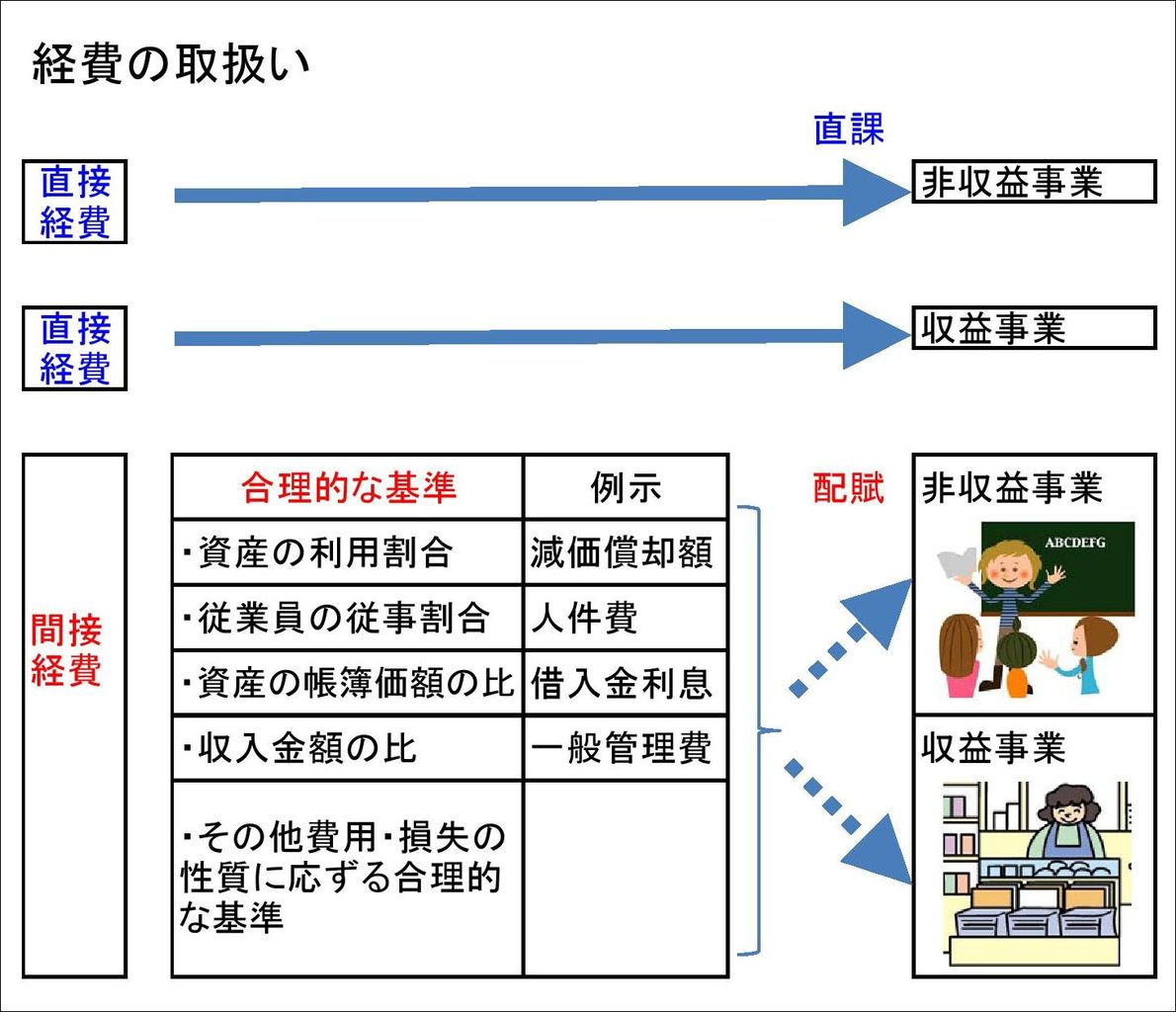 経費の取扱い

直課

直接経費

非収益事業

直接経費

収益事業

間接経費

| 合理的な基準 | 例示 |
|---|---|
| ・資産の利用割合 | 減価償却額 |
| ・従業員の従事割合 | 人件費 |
| ・資産の帳簿価額の比 | 借入金利息 |
| ・収入金額の比 | 一般管理費 |
| ・その他費用・損失の性質に応ずる合理的な基準 | |

配賦

非収益事業

ABCDEFG

収益事業